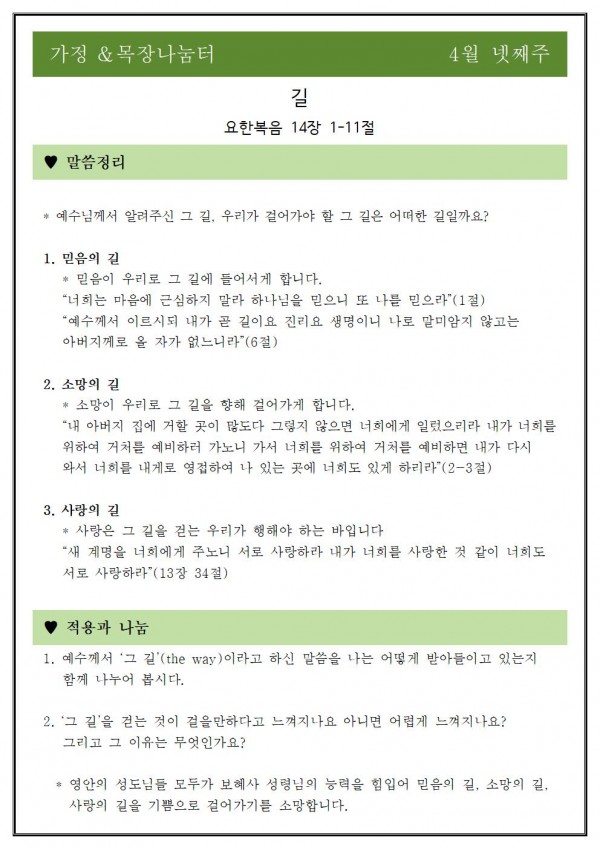 가정 &목장나눔터 4월 넷째주

길

요한복음 14장 1-11절

♥ 말씀정리

* 예수님께서 알려주신 그 길, 우리가 걸어가야 할 그 길은 어떠한 길일까요?

1. 믿음의 길
* 믿음이 우리로 그 길에 들어서게 합니다.
"너희는 마음에 근심하지 말라 하나님을 믿으니 또 나를 믿으라"(1절)
"예수께서 이르시되 내가 곧 길이요 진리요 생명이니 나로 말미암지 않고는 아버지께로 올 자가 없느니라"(6절)

2. 소망의 길
* 소망이 우리로 그 길을 향해 걸어가게 합니다.
"내 아버지 집에 거할 곳이 많도다 그렇지 않으면 너희에게 일렀으리라 내가 너희를 위하여 거처를 예비하러 가노니 가서 너희를 위하여 거처를 예비하면 내가 다시 와서 너희를 내게로 영접하여 나 있는 곳에 너희도 있게 하리라"(2-3절)

3. 사랑의 길
* 사랑은 그 길을 걷는 우리가 행해야 하는 바입니다
"새 계명을 너희에게 주노니 서로 사랑하라 내가 너희를 사랑한 것 같이 너희도 서로 사랑하라"(13장 34절)

♥ 적용과 나눔

1. 예수께서 '그 길'(the way)이라고 하신 말씀을 나는 어떻게 받아들이고 있는지 함께 나누어 봅시다.

2. '그 길'을 걷는 것이 걸을만하다고 느껴지나요 아니면 어렵게 느껴지나요? 그리고 그 이유는 무엇인가요?

* 영안의 성도님들 모두가 보혜사 성령님의 능력을 힘입어 믿음의 길, 소망의 길, 사랑의 길을 기쁨으로 걸어가기를 소망합니다.